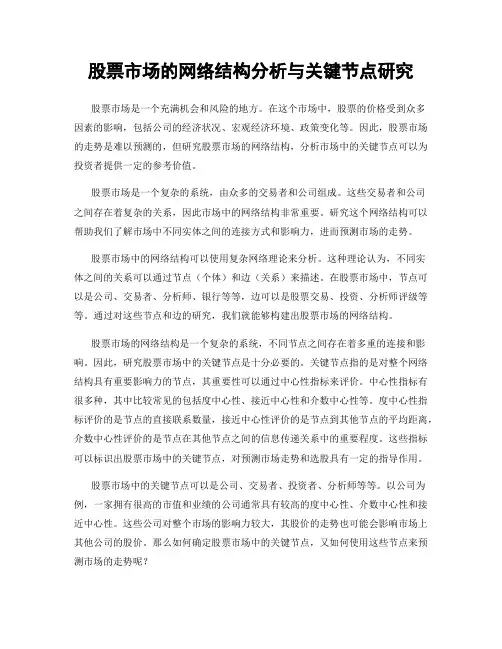 股票市场的网络结构分析与关键节点研究

股票市场是一个充满机会和风险的地方。在这个市场中，股票的价格受到众多因素的影响，包括公司的经济状况、宏观经济环境、政策变化等。因此，股票市场的走势是难以预测的，但研究股票市场的网络结构，分析市场中的关键节点可以为投资者提供一定的参考价值。

股票市场是一个复杂的系统，由众多的交易者和公司组成。这些交易者和公司之间存在着复杂的关系，因此市场中的网络结构非常重要。研究这个网络结构可以帮助我们了解市场中不同实体之间的连接方式和影响力，进而预测市场的走势。

股票市场中的网络结构可以使用复杂网络理论来分析。这种理论认为，不同实体之间的关系可以通过节点（个体）和边（关系）来描述。在股票市场中，节点可以是公司、交易者、分析师、银行等等，边可以是股票交易、投资、分析师评级等等。通过对这些节点和边的研究，我们就能够构建出股票市场的网络结构。

股票市场的网络结构是一个复杂的系统，不同节点之间存在着多重的连接和影响。因此，研究股票市场中的关键节点是十分必要的。关键节点指的是对整个网络结构具有重要影响力的节点，其重要性可以通过中心性指标来评价。中心性指标有很多种，其中比较常见的包括度中心性、接近中心性和介数中心性等。度中心性指标评价的是节点的直接联系数量，接近中心性评价的是节点到其他节点的平均距离，介数中心性评价的是节点在其他节点之间的信息传递关系中的重要程度。这些指标可以标识出股票市场中的关键节点，对预测市场走势和选股具有一定的指导作用。

股票市场中的关键节点可以是公司、交易者、投资者、分析师等等。以公司为例，一家拥有很高的市值和业绩的公司通常具有较高的度中心性、介数中心性和接近中心性。这些公司对整个市场的影响力较大，其股价的走势也可能会影响市场上其他公司的股价。那么如何确定股票市场中的关键节点，又如何使用这些节点来预测市场的走势呢？